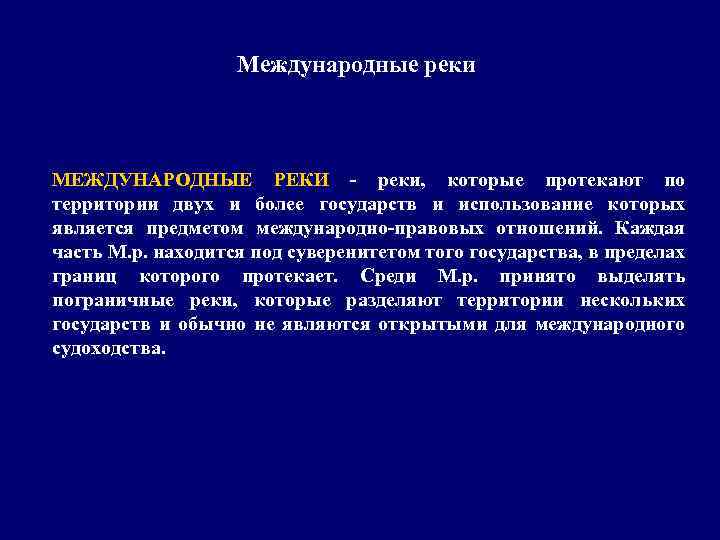 Международные реки

МЕЖДУНАРОДНЫЕ РЕКИ - реки, которые протекают по территории двух и более государств и использование которых является предметом международно-правовых отношений. Каждая часть М.р. находится под суверенитетом того государства, в пределах границ которого протекает. Среди М.р. принято выделять пограничные реки, которые разделяют территории нескольких государств и обычно не являются открытыми для международного судоходства.